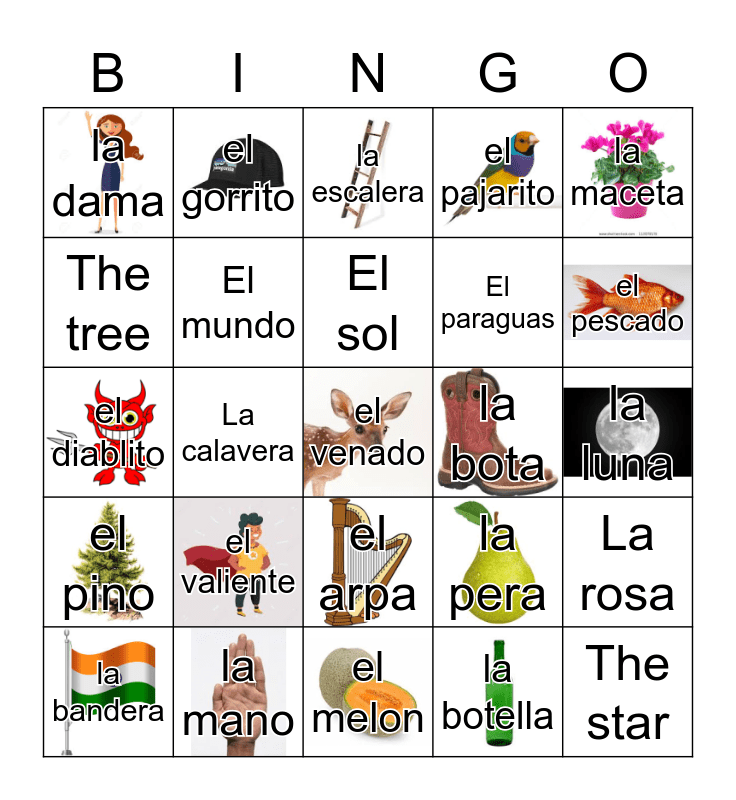 | B | I | N | G | O |
|---|---|---|---|---|
| la dama | el gorrito | la escalera | el pajarito | la maceta |
| The tree | El mundo | El sol | El paraguas | el pescado |
| el diablito | La calavera | el venado | la bota | la luna |
| el pino | el valiente | el arpa | la pera | La rosa |
| la bandera | la mano | el melon | la botella | The star |